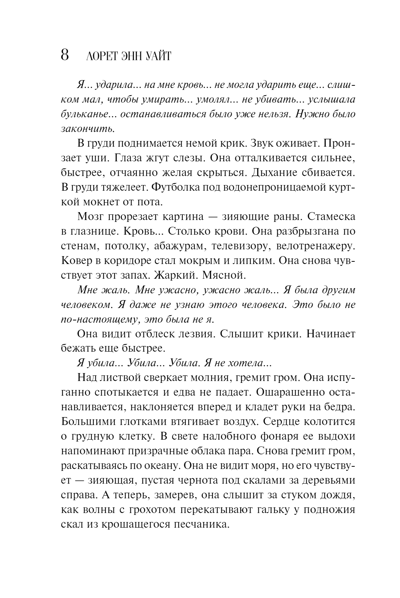 8 ЛОРЕТ ЭНН УАЙТ

Я... ударила... на мне кровь... не могла ударить еще... слишком мал, чтобы умирать... умолял... не убивать... услышала бульканье... останавливаться было уже нельзя. Нужно было закончить.

В груди поднимается немой крик. Звук оживает. Пронзает уши. Глаза жгут слезы. Она отталкивается сильнее, быстрее, отчаянно желая скрыться. Дыхание сбивается. В груди тяжелеет. Футболка под водонепроницаемой курткой мокнет от пота.

Мозг прорезает картина — зияющие раны. Стамеска в глазнице. Кровь... Столько крови. Она разбрызгана по стенам, потолку, абажурам, телевизору, велотренажеру. Ковер в коридоре стал мокрым и липким. Она снова чувствует этот запах. Жаркий. Мясной.

Мне жаль. Мне ужасно, ужасно жаль... Я была другим человеком. Я даже не узнаю этого человека. Это было не по-настоящему, это была не я.

Она видит отблеск лезвия. Слышит крики. Начинает бежать еще быстрее.

Я убила... Убила... Убила. Я не хотела...

Над листвой сверкает молния, гремит гром. Она испуганно спотыкается и едва не падает. Ошарашенно останавливается, наклоняется вперед и кладет руки на бедра. Большими глотками втягивает воздух. Сердце колотится о грудную клетку. В свете налобного фонаря ее выдохи напоминают призрачные облака пара. Снова гремит гром, раскатываясь по океану. Она не видит моря, но его чувствует — зияющая, пустая чернота под скалами за деревьями справа. А теперь, замерев, она слышит за стуком дождя, как волны с грохотом перекатывают гальку у подножия скал из крошащегося песчаника.